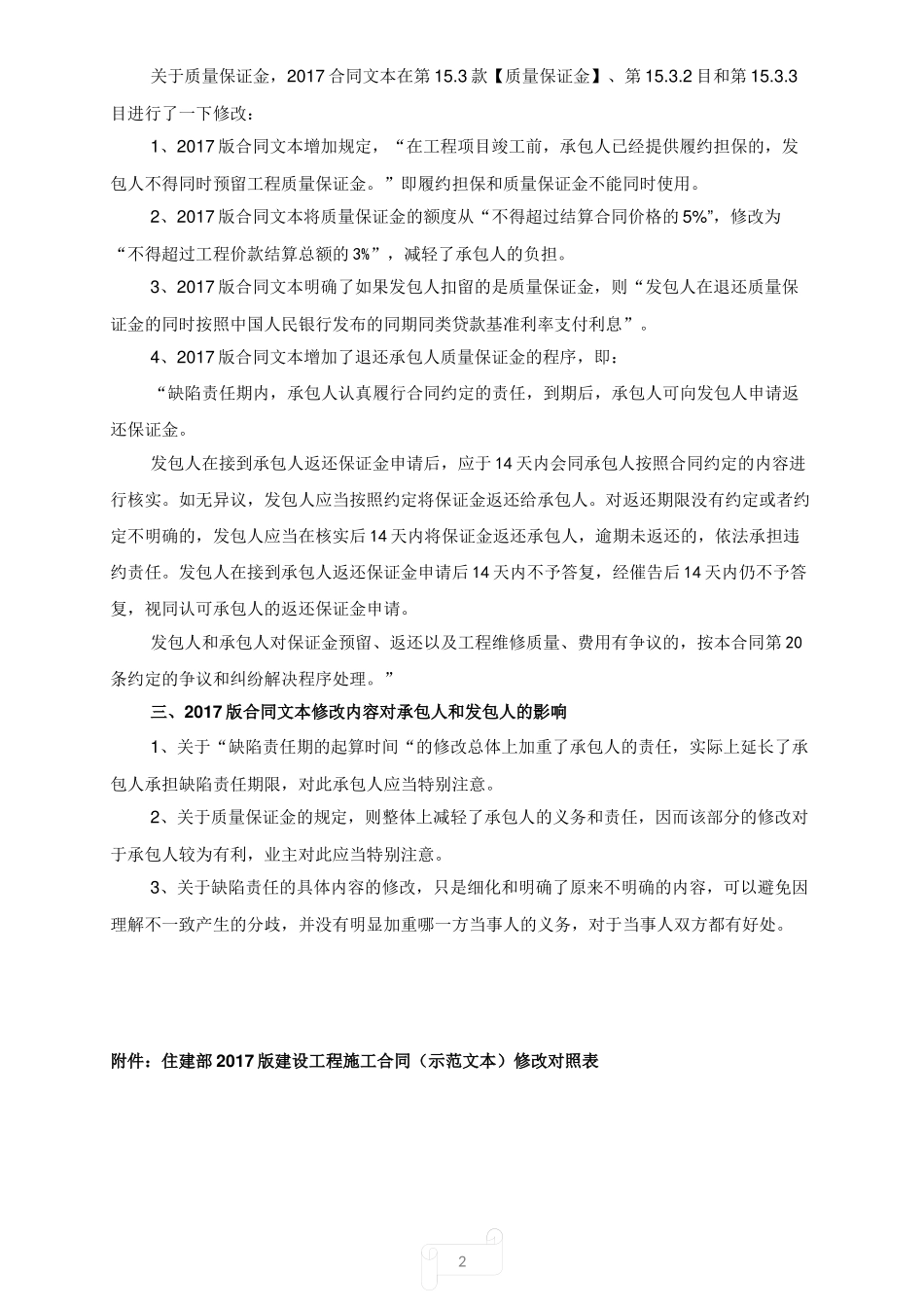 关于质量保证金，2017 合同文本在第 15.3 款【质量保证金】、第 15.3.2 目和第 15.3.3 目进行了一下修改：

1、2017 版合同文本增加规定，“在工程项目竣工前，承包人已经提供履约担保的，发包人不得同时预留工程质量保证金。”即履约担保和质量保证金不能同时使用。

2、2017 版合同文本将质量保证金的额度从“不得超过结算合同价格的 5%”，修改为“不得超过工程价款结算总额的 3%”，减轻了承包人的负担。

3、2017 版合同文本明确了如果发包人扣留的是质量保证金，则“发包人在退还质量保证金的同时按照中国人民银行发布的同期同类贷款基准利率支付利息”。

4、2017 版合同文本增加了退还承包人质量保证金的程序，即：

“缺陷责任期内，承包人认真履行合同约定的责任，到期后，承包人可向发包人申请返还保证金。

发包人在接到承包人返还保证金申请后，应于 14 天内会同承包人按照合同约定的内容进行核实。如无异议，发包人应当按照约定将保证金返还给承包人。对返还期限没有约定或者约定不明确的，发包人应当在核实后 14 天内将保证金返还承包人，逾期未返还的，依法承担违约责任。发包人在接到承包人返还保证金申请后 14 天内不予答复，经催告后 14 天内仍不予答复，视同认可承包人的返还保证金申请。

发包人和承包人对保证金预留、返还以及工程维修质量、费用有争议的，按本合同第 20 条约定的争议和纠纷解决程序处理。”

三、2017 版合同文本修改内容对承包人和发包人的影响

1、关于“缺陷责任期的起算时间“的修改总体上加重了承包人的责任，实际上延长了承包人承担缺陷责任期限，对此承包人应当特别注意。

2、关于质量保证金的规定，则整体上减轻了承包人的义务和责任，因而该部分的修改对于承包人较为有利，业主对此应当特别注意。

3、关于缺陷责任的具体内容的修改，只是细化和明确了原来不明确的内容，可以避免因理解不一致产生的分歧，并没有明显加重哪一方当事人的义务，对于当事人双方都有好处。

附件：住建部 2017 版建设工程施工合同（示范文本）修改对照表

2